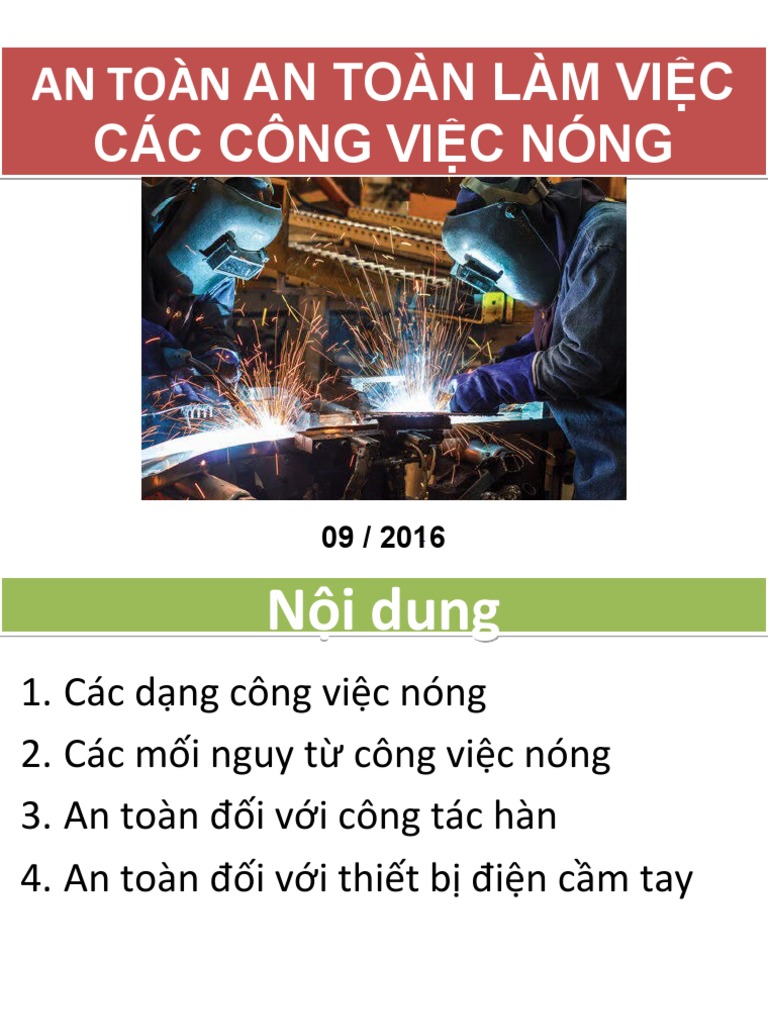 AN TOÀN AN TOÀN LÀM VIỆC CÁC CÔNG VIỆC NÓNG

09 / 2016

Nội dung

1. Các dạng công việc nóng
2. Các mối nguy từ công việc nóng
3. An toàn đối với công tác hàn
4. An toàn đối với thiết bị điện cầm tay